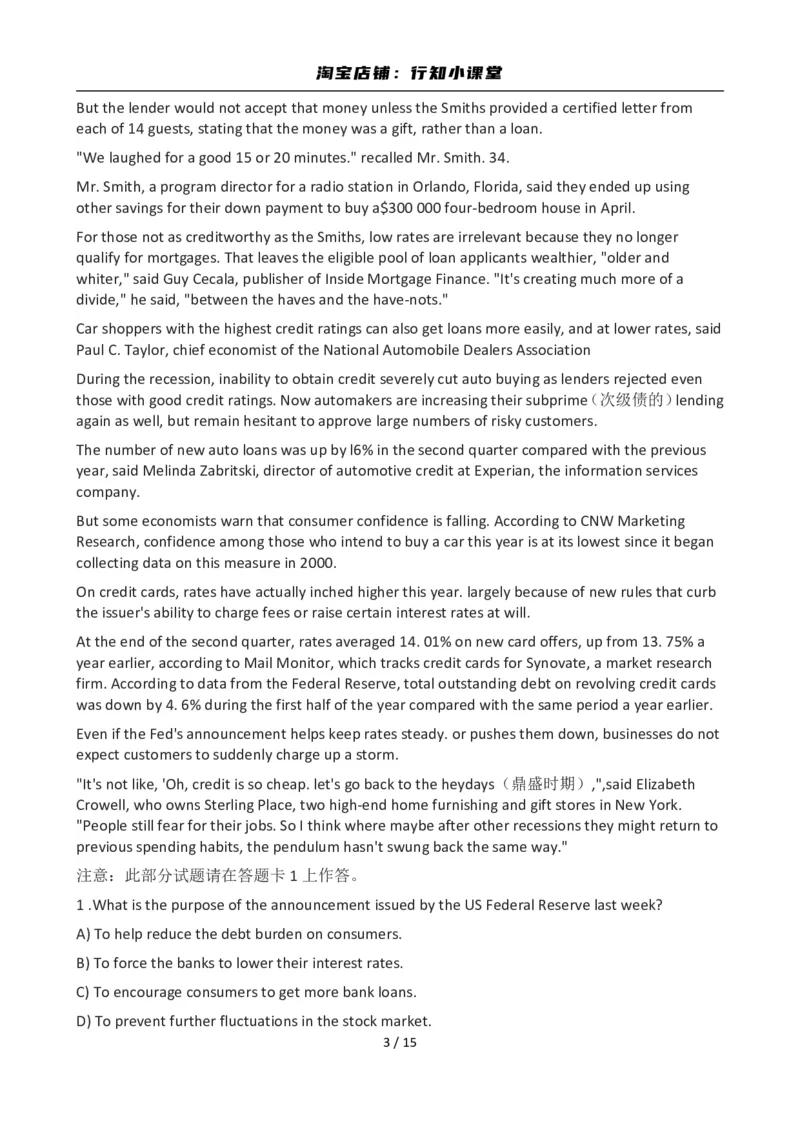 淘宝店铺：行知小课堂

But the lender would not accept that money unless the Smiths provided a certified letter from each of 14 guests, stating that the money was a gift, rather than a loan.

"We laughed for a good 15 or 20 minutes." recalled Mr. Smith. 34.

Mr. Smith, a program director for a radio station in Orlando, Florida, said they ended up using other savings for their down payment to buy a$300 000 four-bedroom house in April.

For those not as creditworthy as the Smiths, low rates are irrelevant because they no longer qualify for mortgages. That leaves the eligible pool of loan applicants wealthier, "older and whiter," said Guy Cecala, publisher of Inside Mortgage Finance. "It's creating much more of a divide," he said, "between the haves and the have-nots."

Car shoppers with the highest credit ratings can also get loans more easily, and at lower rates, said Paul C. Taylor, chief economist of the National Automobile Dealers Association

During the recession, inability to obtain credit severely cut auto buying as lenders rejected even those with good credit ratings. Now automakers are increasing their subprime（次级债的）lending again as well, but remain hesitant to approve large numbers of risky customers.

The number of new auto loans was up by l6% in the second quarter compared with the previous year, said Melinda Zabritski, director of automotive credit at Experian, the information services company.

But some economists warn that consumer confidence is falling. According to CNW Marketing Research, confidence among those who intend to buy a car this year is at its lowest since it began collecting data on this measure in 2000.

On credit cards, rates have actually inched higher this year. largely because of new rules that curb the issuer's ability to charge fees or raise certain interest rates at will.

At the end of the second quarter, rates averaged 14. 01% on new card offers, up from 13. 75% a year earlier, according to Mail Monitor, which tracks credit cards for Synovate, a market research firm. According to data from the Federal Reserve, total outstanding debt on revolving credit cards was down by 4. 6% during the first half of the year compared with the same period a year earlier.

Even if the Fed's announcement helps keep rates steady. or pushes them down, businesses do not expect customers to suddenly charge up a storm.

"It's not like, 'Oh, credit is so cheap. let's go back to the heydays（鼎盛时期）,",said Elizabeth Crowell, who owns Sterling Place, two high-end home furnishing and gift stores in New York. "People still fear for their jobs. So I think where maybe after other recessions they might return to previous spending habits, the pendulum hasn't swung back the same way."

注意：此部分试题请在答题卡 1 上作答。

1 .What is the purpose of the announcement issued by the US Federal Reserve last week?

A) To help reduce the debt burden on consumers.

B) To force the banks to lower their interest rates.

C) To encourage consumers to get more bank loans.

D) To prevent further fluctuations in the stock market.

3 / 15